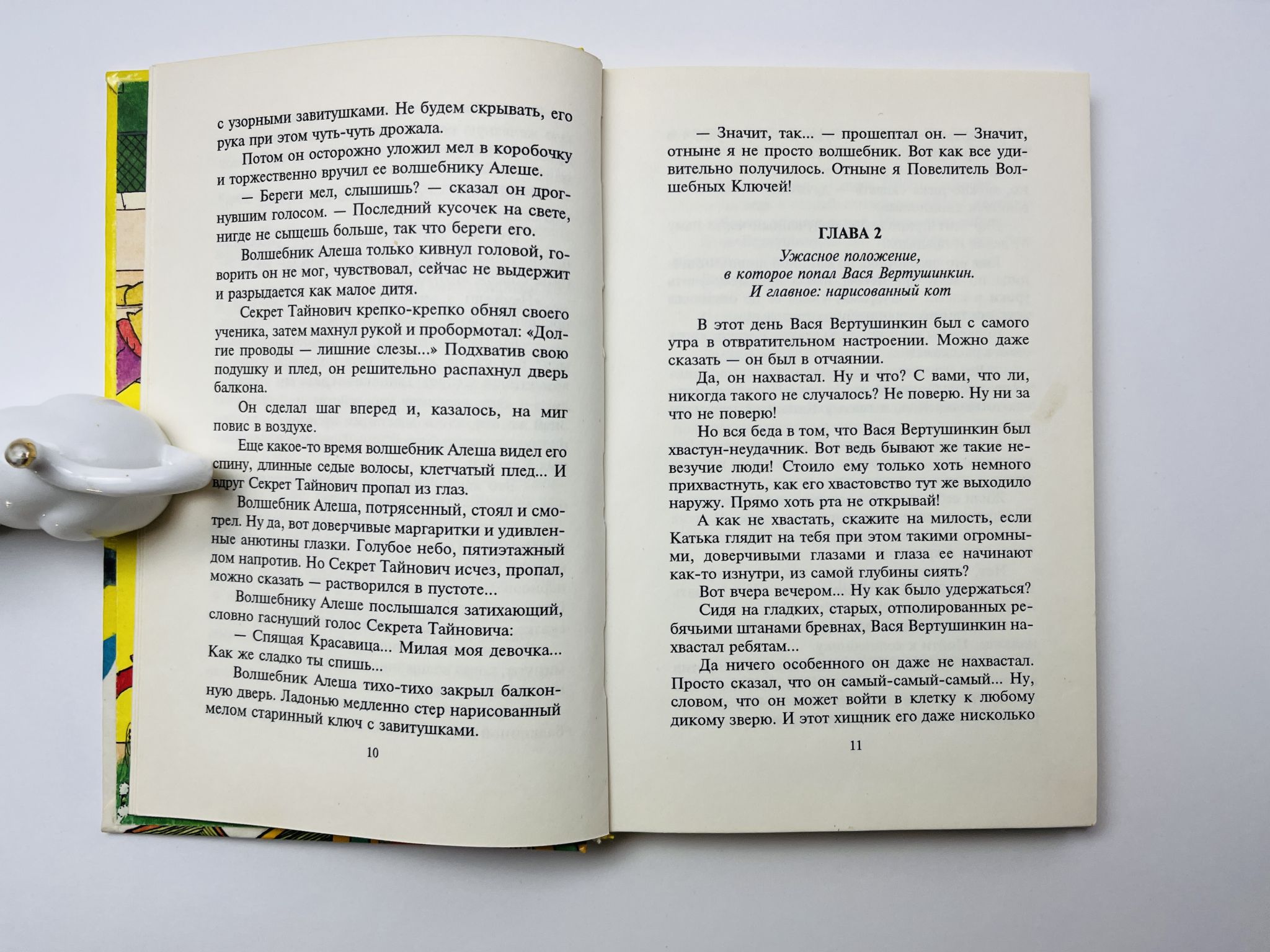 с узорными завитушками. Не будем скрывать, его рука при этом чуть-чуть дрожала.

Потом он осторожно уложил мел в коробочку и торжественно вручил ее волшебнику Алеше.

— Береги мел, слышишь? — сказал он дрогнувшим голосом. — Последний кусочек на свете, нигде не сыщешь больше, так что береги его.

Волшебник Алеша только кивнул головой, говорить он не мог, чувствовал, сейчас не выдержит и разрыдается как малое дитя.

Секрет Тайнович крепко-крепко обнял своего ученика, затем махнул рукой и пробормотал: «Долгие проводы — лишние слезы...» Подхватив свою подушку и плед, он решительно распахнул дверь балкона.

Он сделал шаг вперед и, казалось, на миг повис в воздухе.

Еще какое-то время волшебник Алеша видел его спину, длинные седые волосы, клетчатый плед... И вдруг Секрет Тайнович пропал из глаз.

Волшебник Алеша, потрясенный, стоял и смотрел. Ну да, вот доверчивые маргаритки и удивленные анютины глазки. Голубое небо, пятиэтажный дом напротив. Но Секрет Тайнович исчез, пропал, можно сказать — растворился в пустоте...

Волшебнику Алеше послышался затихающий, словно гаснущий голос Секрета Тайновича:

— Спящая Красавица... Милая моя девочка... Как же сладко ты спишь...

Волшебник Алеша тихо-тихо закрыл балконную дверь. Ладонью медленно стер нарисованный мелом старинный ключ с завитушками.

10

— Значит, так... — прошептал он. — Значит, отныне я не просто волшебник. Вот как все удивительно получилось. Отныне я Повелитель Волшебных Ключей!

ГЛАВА 2

Ужасное положение,
в которое попал Вася Вертушинкин.
И главное: нарисованный кот

В этот день Вася Вертушинкин был с самого утра в отвратительном настроении. Можно даже сказать — он был в отчаянии.

Да, он нахвастал. Ну и что? С вами, что ли, никогда такого не случалось? Не поверю. Ну ни за что не поверю!

Но вся беда в том, что Вася Вертушинкин был хвастун-неудачник. Вот ведь бывают же такие невезучие люди! Стоило ему только хоть немного прихвастнуть, как его хвастовство тут же выходило наружу. Прямо хоть рта не открывай!

А как не хвастать, скажите на милость, если Катька глядит на тебя при этом такими огромными, доверчивыми глазами и глаза ее начинают как-то изнутри, из самой глубины сиять?

Вот вчера вечером... Ну как было удержаться?

Сидя на гладких, старых, отполированных ребячьими штанами бревнах, Вася Вертушинкин нахвастал ребятам...

Да ничего особенного он даже не нахвастал. Просто сказал, что он самый-самый-самый... Ну, словом, что он может войти в клетку к любому дикому зверю. И этот хищник его даже нисколько

11